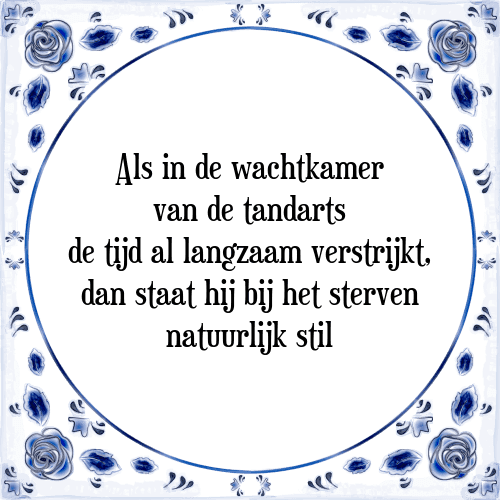 Als in de wachtkamer
van de tandarts
de tijd al langzaam verstrijkt,
dan staat hij bij het sterven
natuurlijk stil